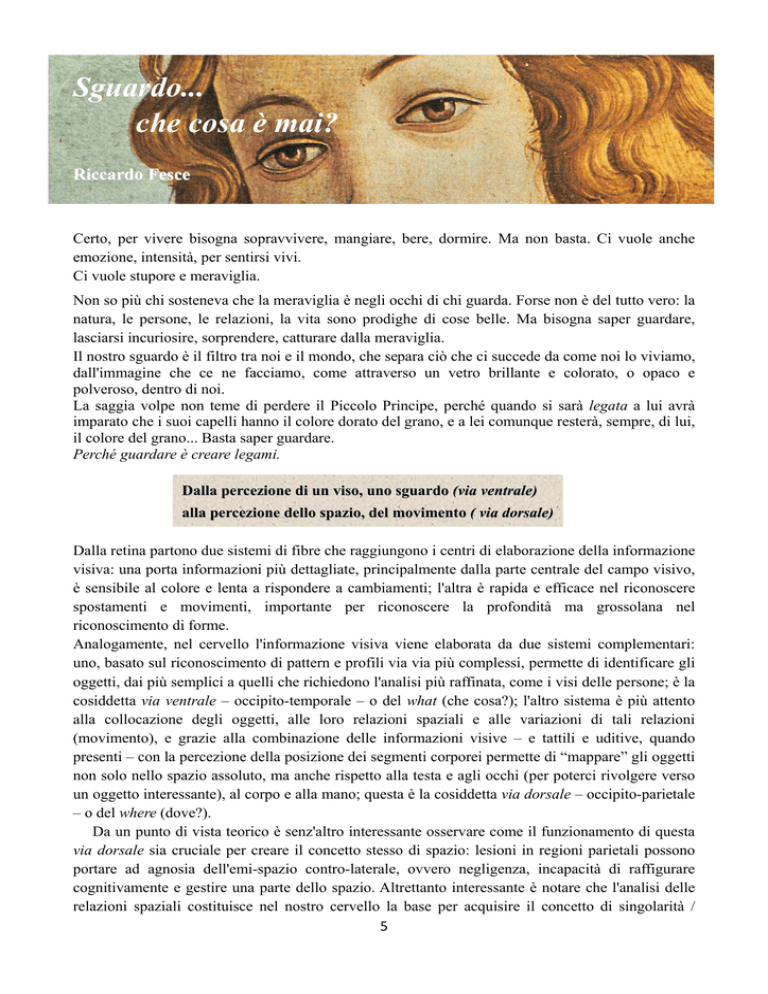 Sguardo...
che cosa è mai?

Riccardo Fesce

Certo, per vivere bisogna sopravvivere, mangiare, bere, dormire. Ma non basta. Ci vuole anche emozione, intensità, per sentirsi vivi.
Ci vuole stupore e meraviglia.

Non so più chi sosteneva che la meraviglia è negli occhi di chi guarda. Forse non è del tutto vero: la natura, le persone, le relazioni, la vita sono prodighe di cose belle. Ma bisogna saper guardare, lasciarsi incuriosire, sorprendere, catturare dalla meraviglia.
Il nostro sguardo è il filtro tra noi e il mondo, che separa ciò che ci succede da come noi lo viviamo, dall'immagine che ce ne facciamo, come attraverso un vetro brillante e colorato, o opaco e polveroso, dentro di noi.
La saggia volpe non teme di perdere il Piccolo Principe, perché quando si sarà legata a lui avrà imparato che i suoi capelli hanno il colore dorato del grano, e a lei comunque resterà, sempre, di lui, il colore del grano... Basta saper guardare.
Perché guardare è creare legami.

Dalla percezione di un viso, uno sguardo (via ventrale)
alla percezione dello spazio, del movimento ( via dorsale)

Dalla retina partono due sistemi di fibre che raggiungono i centri di elaborazione della informazione visiva: una porta informazioni più dettagliate, principalmente dalla parte centrale del campo visivo, è sensibile al colore e lenta a rispondere a cambiamenti; l'altra è rapida e efficace nel riconoscere spostamenti e movimenti, importante per riconoscere la profondità ma grossolana nel riconoscimento di forme.
Analogamente, nel cervello l'informazione visiva viene elaborata da due sistemi complementari: uno, basato sul riconoscimento di pattern e profili via via più complessi, permette di identificare gli oggetti, dai più semplici a quelli che richiedono l'analisi più raffinata, come i visi delle persone; è la cosiddetta via ventrale – occipito-temporale – o del what (che cosa?); l'altro sistema è più attento alla collocazione degli oggetti, alle loro relazioni spaziali e alle variazioni di tali relazioni (movimento), e grazie alla combinazione delle informazioni visive – e tattili e uditive, quando presenti – con la percezione della posizione dei segmenti corporei permette di "mappare" gli oggetti non solo nello spazio assoluto, ma anche rispetto alla testa e agli occhi (per poterci rivolgere verso un oggetto interessante), al corpo e alla mano; questa è la cosiddetta via dorsale – occipito-parietale – o del where (dove?).
Da un punto di vista teorico è senz'altro interessante osservare come il funzionamento di questa via dorsale sia cruciale per creare il concetto stesso di spazio: lesioni in regioni parietali possono portare ad agnosia dell'emi-spazio contro-laterale, ovvero negligenza, incapacità di raffigurare cognitivamente e gestire una parte dello spazio. Altrettanto interessante è notare che l'analisi delle relazioni spaziali costituisce nel nostro cervello la base per acquisire il concetto di singolarità /

5